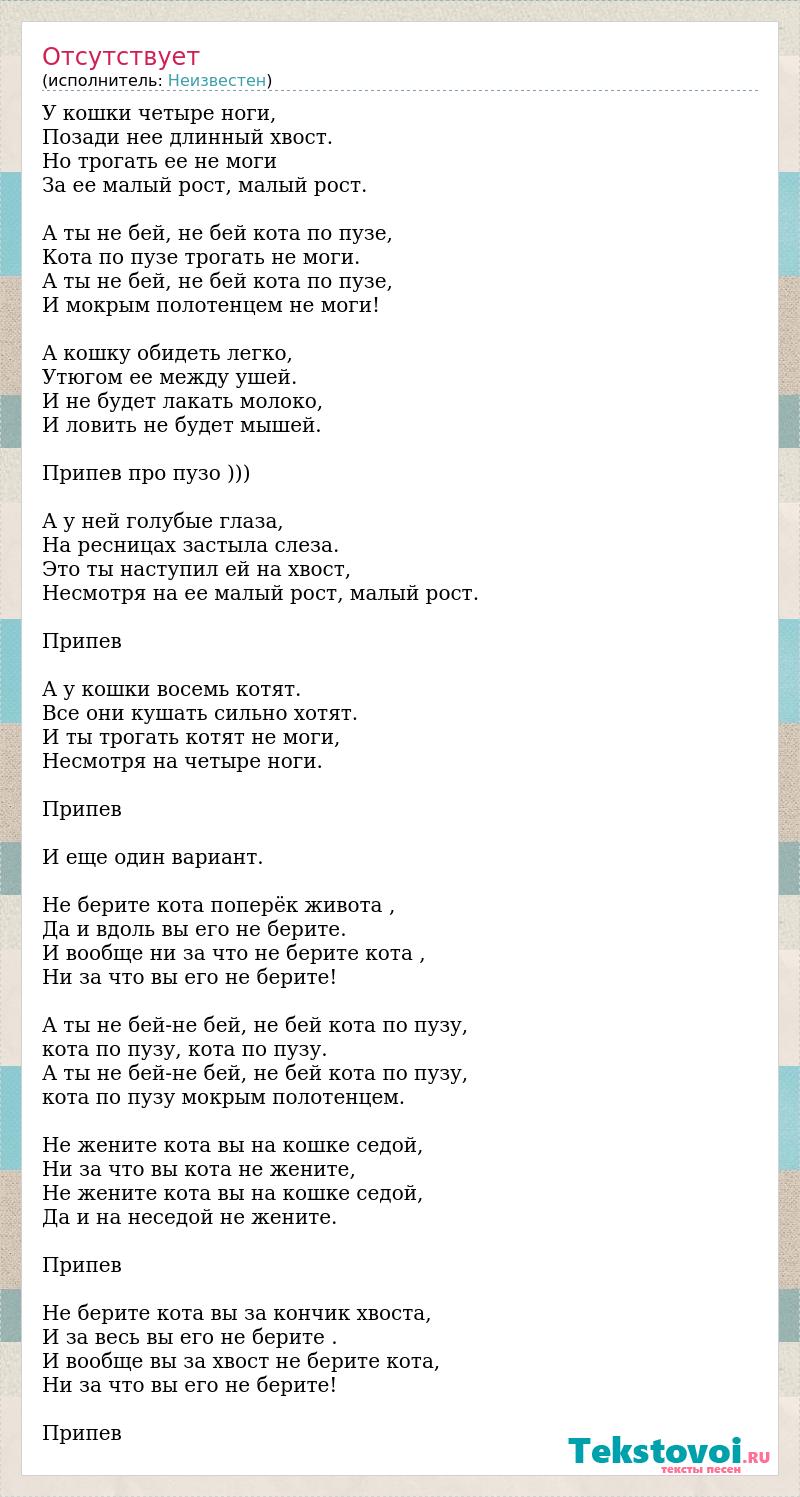 Отсутствует
(исполнитель: Неизвестен)

У кошки четыре ноги,
Позади нее длинный хвост.
Но трогать ее не моги
За ее малый рост, малый рост.

А ты не бей, не бей кота по пузе,
Кота по пузе трогать не моги.
А ты не бей, не бей кота по пузе,
И мокрым полотенцем не моги!

А кошку обидеть легко,
Утюгом ее между ушей.
И не будет лакать молоко,
И ловить не будет мышей.

Припев про пузо )))

А у ней голубые глаза,
На ресницах застыла слеза.
Это ты наступил ей на хвост,
Несмотря на ее малый рост, малый рост.

Припев

А у кошки восемь котят.
Все они кушать сильно хотят.
И ты трогать котят не моги,
Несмотря на четыре ноги.

Припев

И еще один вариант.

Не берите кота поперёк живота ,
Да и вдоль вы его не берите.
И вообще ни за что не берите кота ,
Ни за что вы его не берите!

А ты не бей-не бей, не бей кота по пузу,
кота по пузу, кота по пузу.
А ты не бей-не бей, не бей кота по пузу,
кота по пузу мокрым полотенцем.

Не жените кота вы на кошке седой,
Ни за что вы кота не жените,
Не жените кота вы на кошке седой,
Да и на неседой не жените.

Припев

Не берите кота вы за кончик хвоста,
И за весь вы его не берите .
И вообще вы за хвост не берите кота,
Ни за что вы его не берите!

Припев

Tekstovoi.RU
тексты песен